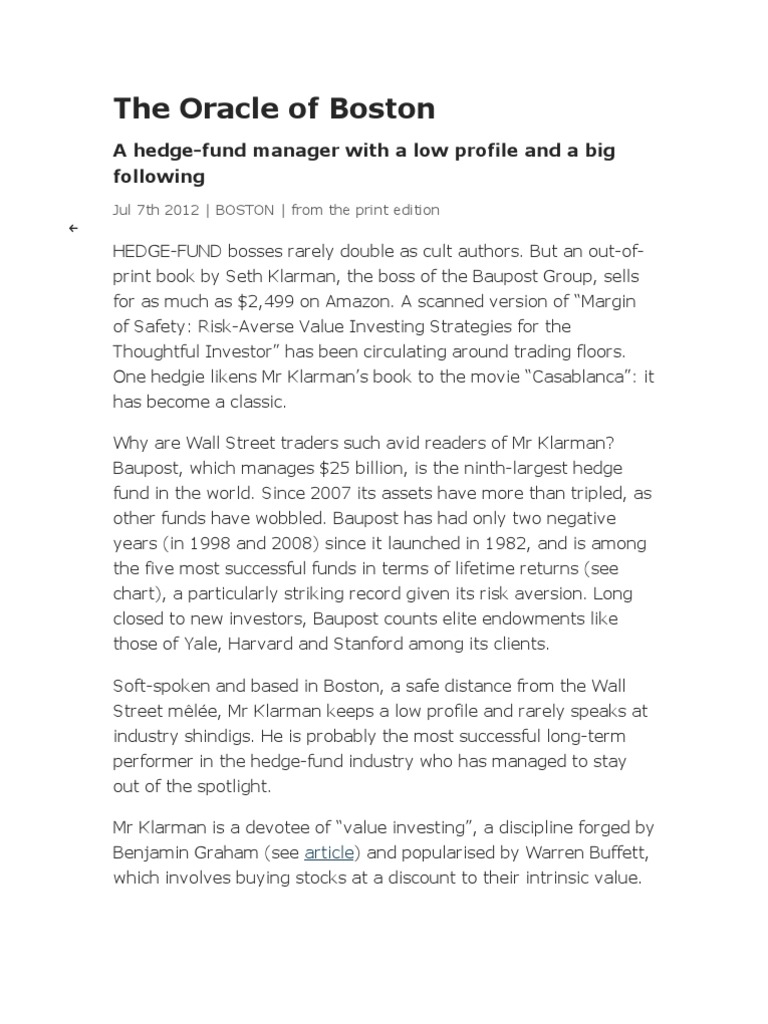 The Oracle of Boston

A hedge-fund manager with a low profile and a big following

Jul 7th 2012 | BOSTON | from the print edition

←

HEDGE-FUND bosses rarely double as cult authors. But an out-of-print book by Seth Klarman, the boss of the Baupost Group, sells for as much as $2,499 on Amazon. A scanned version of “Margin of Safety: Risk-Averse Value Investing Strategies for the Thoughtful Investor” has been circulating around trading floors. One hedgie likens Mr Klarman’s book to the movie “Casablanca”: it has become a classic.

Why are Wall Street traders such avid readers of Mr Klarman? Baupost, which manages $25 billion, is the ninth-largest hedge fund in the world. Since 2007 its assets have more than tripled, as other funds have wobbled. Baupost has had only two negative years (in 1998 and 2008) since it launched in 1982, and is among the five most successful funds in terms of lifetime returns (see chart), a particularly striking record given its risk aversion. Long closed to new investors, Baupost counts elite endowments like those of Yale, Harvard and Stanford among its clients.

Soft-spoken and based in Boston, a safe distance from the Wall Street mêlée, Mr Klarman keeps a low profile and rarely speaks at industry shindigs. He is probably the most successful long-term performer in the hedge-fund industry who has managed to stay out of the spotlight.

Mr Klarman is a devotee of “value investing”, a discipline forged by Benjamin Graham (see article) and popularised by Warren Buffett, which involves buying stocks at a discount to their intrinsic value.